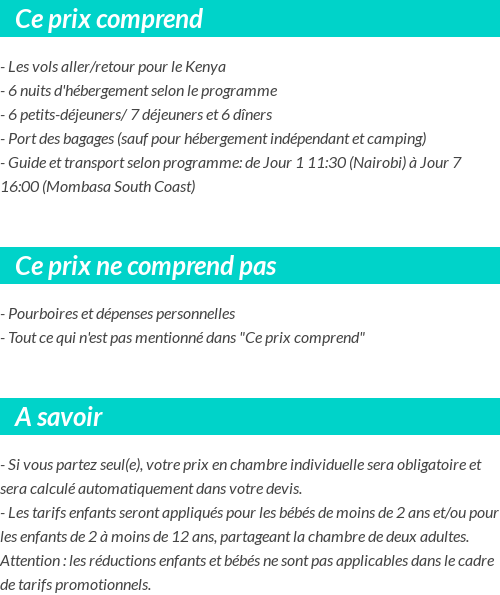 Ce prix comprend

- Les vols aller/retour pour le Kenya
- 6 nuits d'hébergement selon le programme
- 6 petits-déjeuners/ 7 déjeuners et 6 dîners
- Port des bagages (sauf pour hébergement indépendant et camping)
- Guide et transport selon programme: de Jour 1 11:30 (Nairobi) à Jour 7 16:00 (Mombasa South Coast)

Ce prix ne comprend pas

- Pourboires et dépenses personnelles
- Tout ce qui n'est pas mentionné dans "Ce prix comprend"

A savoir

- Si vous partez seul(e), votre prix en chambre individuelle sera obligatoire et sera calculé automatiquement dans votre devis.
- Les tarifs enfants seront appliqués pour les bébés de moins de 2 ans et/ou pour les enfants de 2 à moins de 12 ans, partageant la chambre de deux adultes.
Attention : les réductions enfants et bébés ne sont pas applicables dans le cadre de tarifs promotionnels.